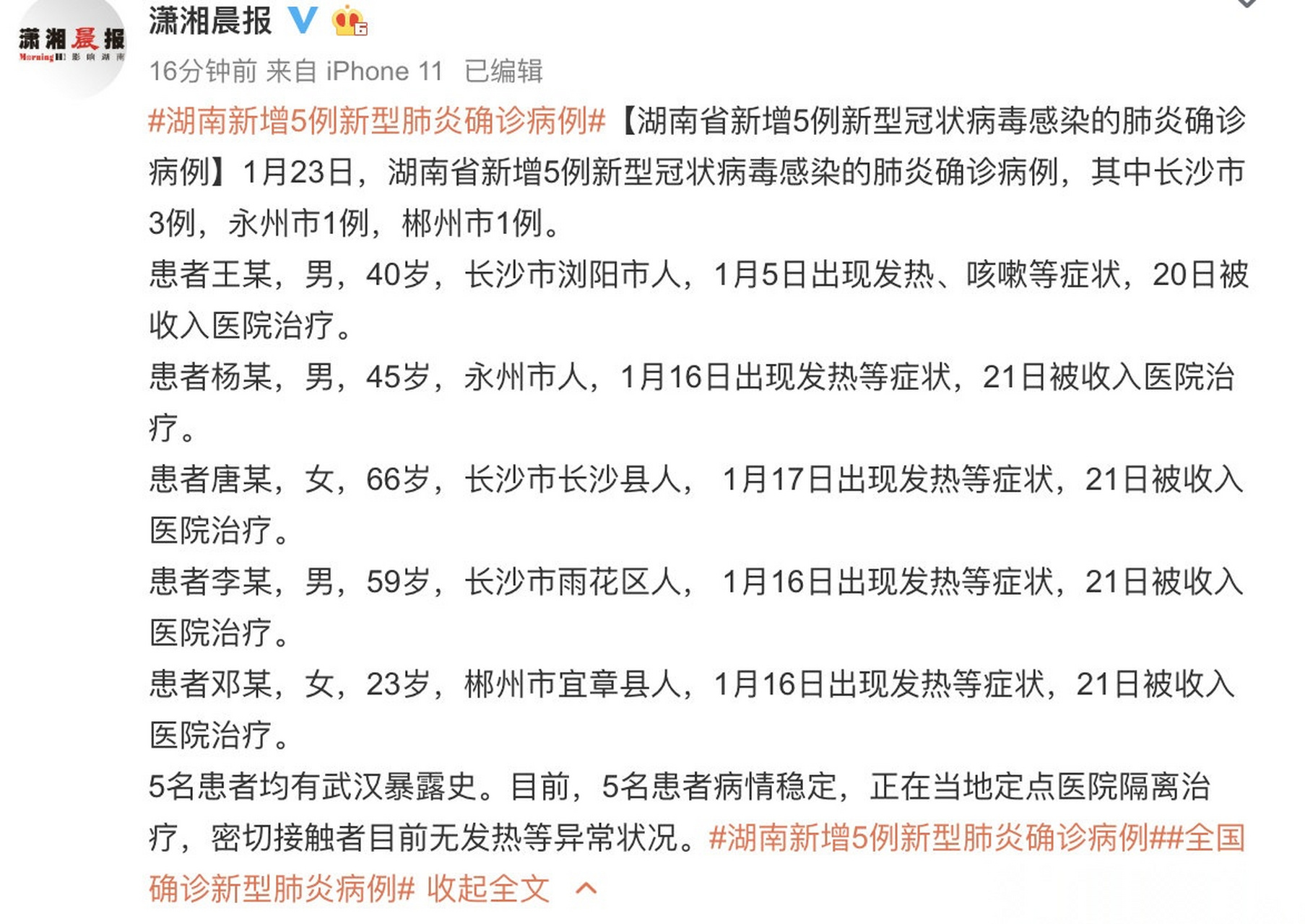 潇湘晨报
Morning 影响湖南

潇湘晨报

16分钟前 来自 iPhone 11 已编辑

#湖南新增5例新型肺炎确诊病例#【湖南省新增5例新型冠状病毒感染的肺炎确诊病例】1月23日，湖南省新增5例新型冠状病毒感染的肺炎确诊病例，其中长沙市3例，永州市1例，郴州市1例。
患者王某，男，40岁，长沙市浏阳市人，1月5日出现发热、咳嗽等症状，20日被收入医院治疗。
患者杨某，男，45岁，永州市人，1月16日出现发热等症状，21日被收入医院治疗。
患者唐某，女，66岁，长沙市长沙县人， 1月17日出现发热等症状，21日被收入医院治疗。
患者李某，男，59岁，长沙市雨花区人， 1月16日出现发热等症状，21日被收入医院治疗。
患者邓某，女，23岁，郴州市宜章县人，1月16日出现发热等症状，21日被收入医院治疗。
5名患者均有武汉暴露史。目前，5名患者病情稳定，正在当地定点医院隔离治疗，密切接触者目前无发热等异常状况。#湖南新增5例新型肺炎确诊病例##全国确诊新型肺炎病例# 收起全文